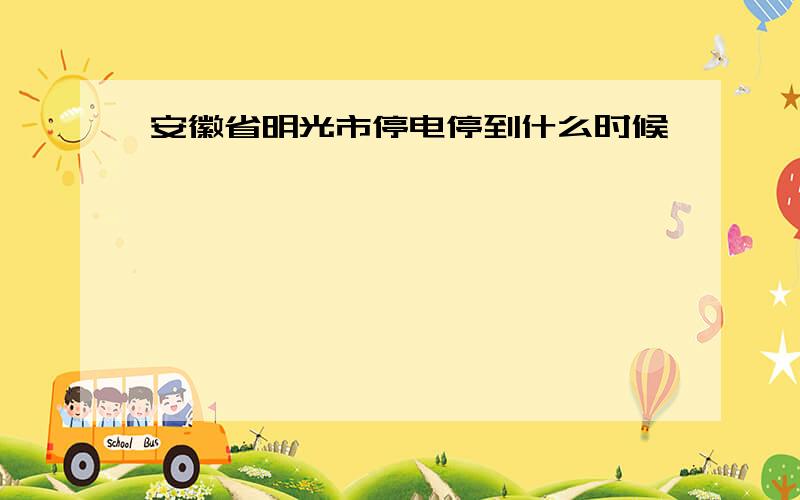 安徽省明光市停电停到什么时候

5

9

School Bus